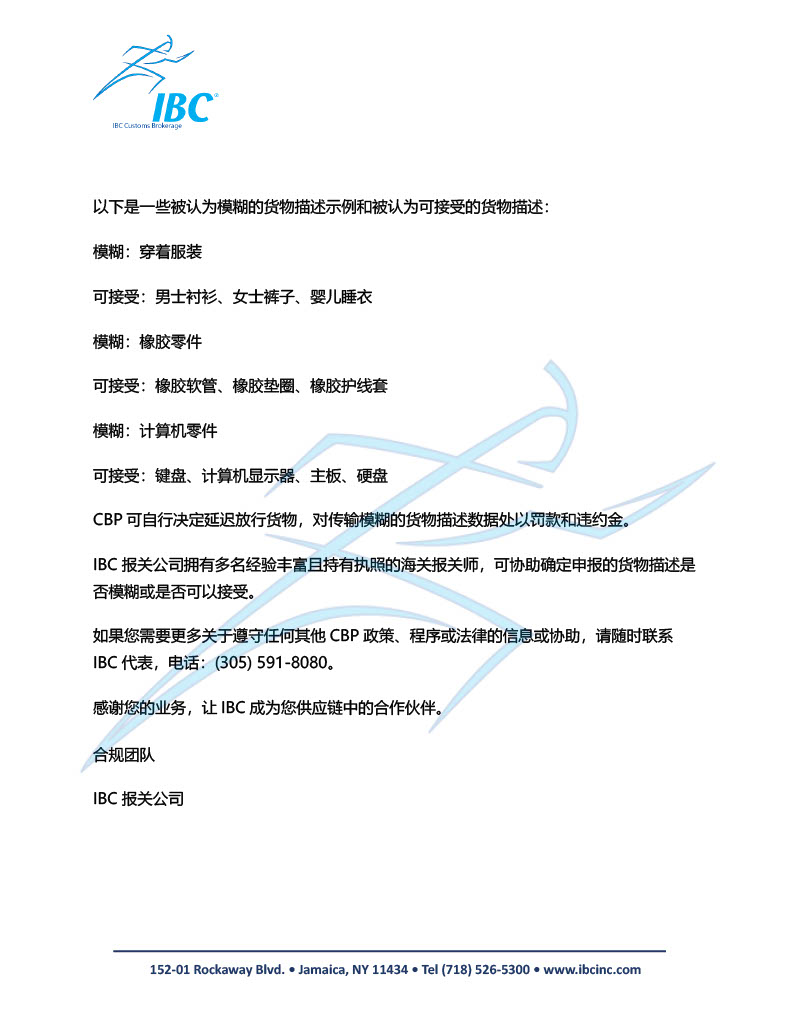 IBC®
IBC Customs Brokerage

以下是一些被认为模糊的货物描述示例和被认为可接受的货物描述：

模糊：穿着服装

可接受：男士衬衫、女士裤子、婴儿睡衣

模糊：橡胶零件

可接受：橡胶软管、橡胶垫圈、橡胶护线套

模糊：计算机零件

可接受：键盘、计算机显示器、主板、硬盘

CBP 可自行决定延迟放行货物，对传输模糊的货物描述数据处以罚款和违约金。

IBC 报关公司拥有多名经验丰富且持有执照的海关报关师，可协助确定申报的货物描述是否模糊或是否可以接受。

如果您需要更多关于遵守任何其他 CBP 政策、程序或法律的信息或协助，请随时联系 IBC 代表，电话：(305) 591-8080。

感谢您的业务，让 IBC 成为您供应链中的合作伙伴。

合规团队

IBC 报关公司

152-01 Rockaway Blvd. • Jamaica, NY 11434 • Tel (718) 526-5300 • www.ibcinc.com